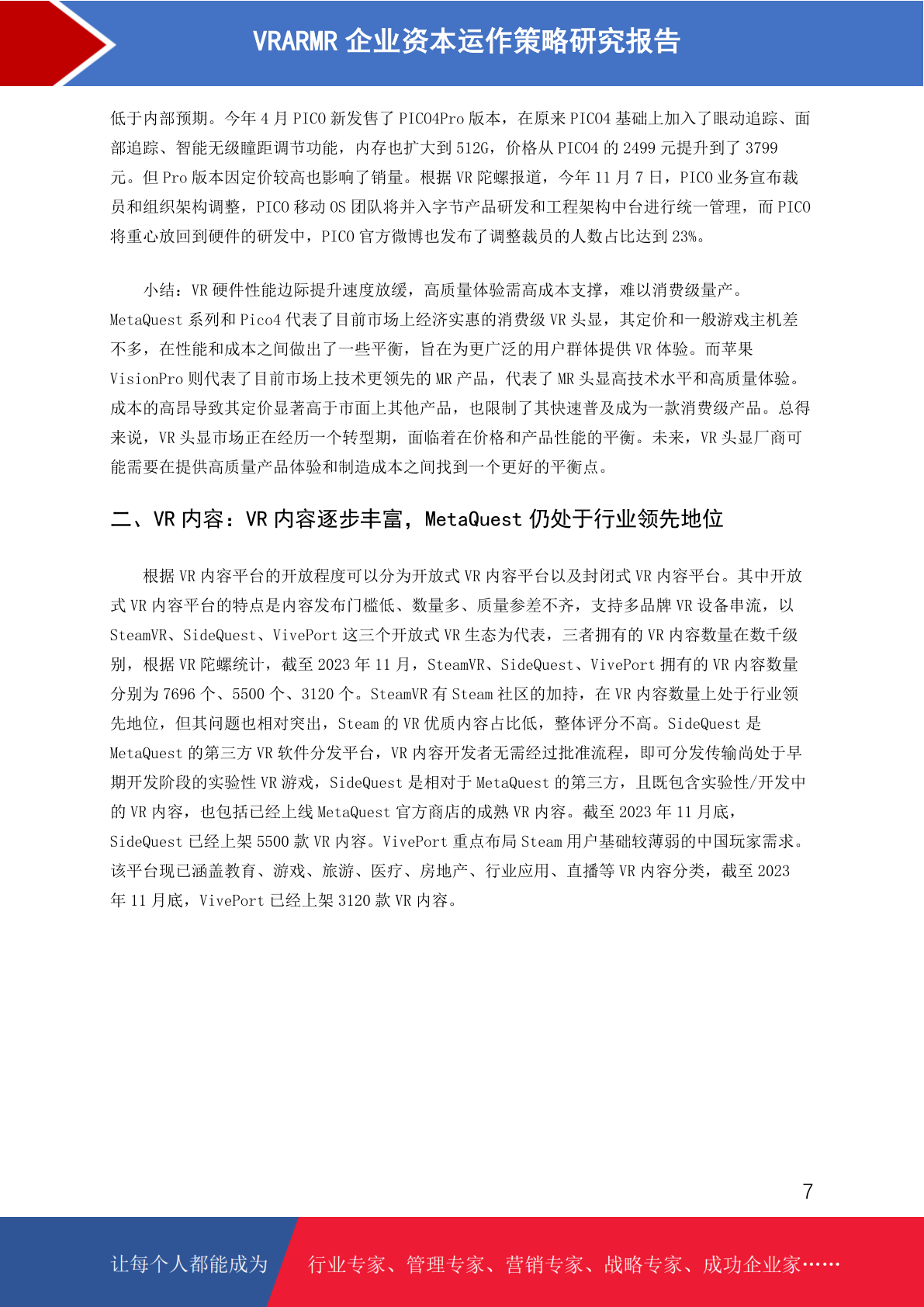 VRARMR 企业资本运作策略研究报告

低于内部预期。今年 4 月 PICO 新发售了 PICO4Pro 版本，在原来 PICO4 基础上加入了眼动追踪、面部追踪、智能无级瞳距调节功能，内存也扩大到 512G，价格从 PICO4 的 2499 元提升到了 3799 元。但 Pro 版本因定价较高也影响了销量。根据 VR 陀螺报道，今年 11 月 7 日，PICO 业务宣布裁员和组织架构调整，PICO 移动 OS 团队将并入字节产品研发和工程架构中台进行统一管理，而 PICO 将重心放回到硬件的研发中，PICO 官方微博也发布了调整裁员的人数占比达到 23%。

小结：VR 硬件性能边际提升速度放缓，高质量体验需高成本支撑，难以消费级量产。MetaQuest 系列和 Pico4 代表了目前市场上经济实惠的消费级 VR 头显，其定价和一般游戏主机差不多，在性能和成本之间做出了一些平衡，旨在为更广泛的用户群体提供 VR 体验。而苹果 VisionPro 则代表了目前市场上技术更领先的 MR 产品，代表了 MR 头显高技术水平和高质量体验。成本的高昂导致其定价显著高于市面上其他产品，也限制了其快速普及成为一款消费级产品。总得来说，VR 头显市场正在经历一个转型期，面临着在价格和产品性能的平衡。未来，VR 头显厂商可能需要在提供高质量产品体验和制造成本之间找到一个更好的平衡点。

二、VR 内容：VR 内容逐步丰富，MetaQuest 仍处于行业领先地位

根据 VR 内容平台的开放程度可以分为开放式 VR 内容平台以及封闭式 VR 内容平台。其中开放式 VR 内容平台的特点是内容发布门槛低、数量多、质量参差不齐，支持多品牌 VR 设备串流，以 SteamVR、SideQuest、VivePort 这三个开放式 VR 生态为代表，三者拥有的 VR 内容数量在数千级别，根据 VR 陀螺统计，截至 2023 年 11 月，SteamVR、SideQuest、VivePort 拥有的 VR 内容数量分别为 7696 个、5500 个、3120 个。SteamVR 有 Steam 社区的加持，在 VR 内容数量上处于行业领先地位，但其问题也相对突出，Steam 的 VR 优质内容占比低，整体评分不高。SideQuest 是 MetaQuest 的第三方 VR 软件分发平台，VR 内容开发者无需经过批准流程，即可分发传输尚处于早期开发阶段的实验性 VR 游戏，SideQuest 是相对于 MetaQuest 的第三方，且既包含实验性/开发中的 VR 内容，也包括已经上线 MetaQuest 官方商店的成熟 VR 内容。截至 2023 年 11 月底，SideQuest 已经上架 5500 款 VR 内容。VivePort 重点布局 Steam 用户基础较薄弱的中国玩家需求。该平台现已涵盖教育、游戏、旅游、医疗、房地产、行业应用、直播等 VR 内容分类，截至 2023 年 11 月底，VivePort 已经上架 3120 款 VR 内容。

7

让每个人都能成为 行业专家、管理专家、营销专家、战略专家、成功企业家……